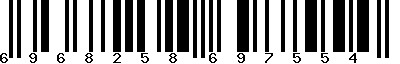 6 9 6 8 2 5 8 6 9 7 5 5 4